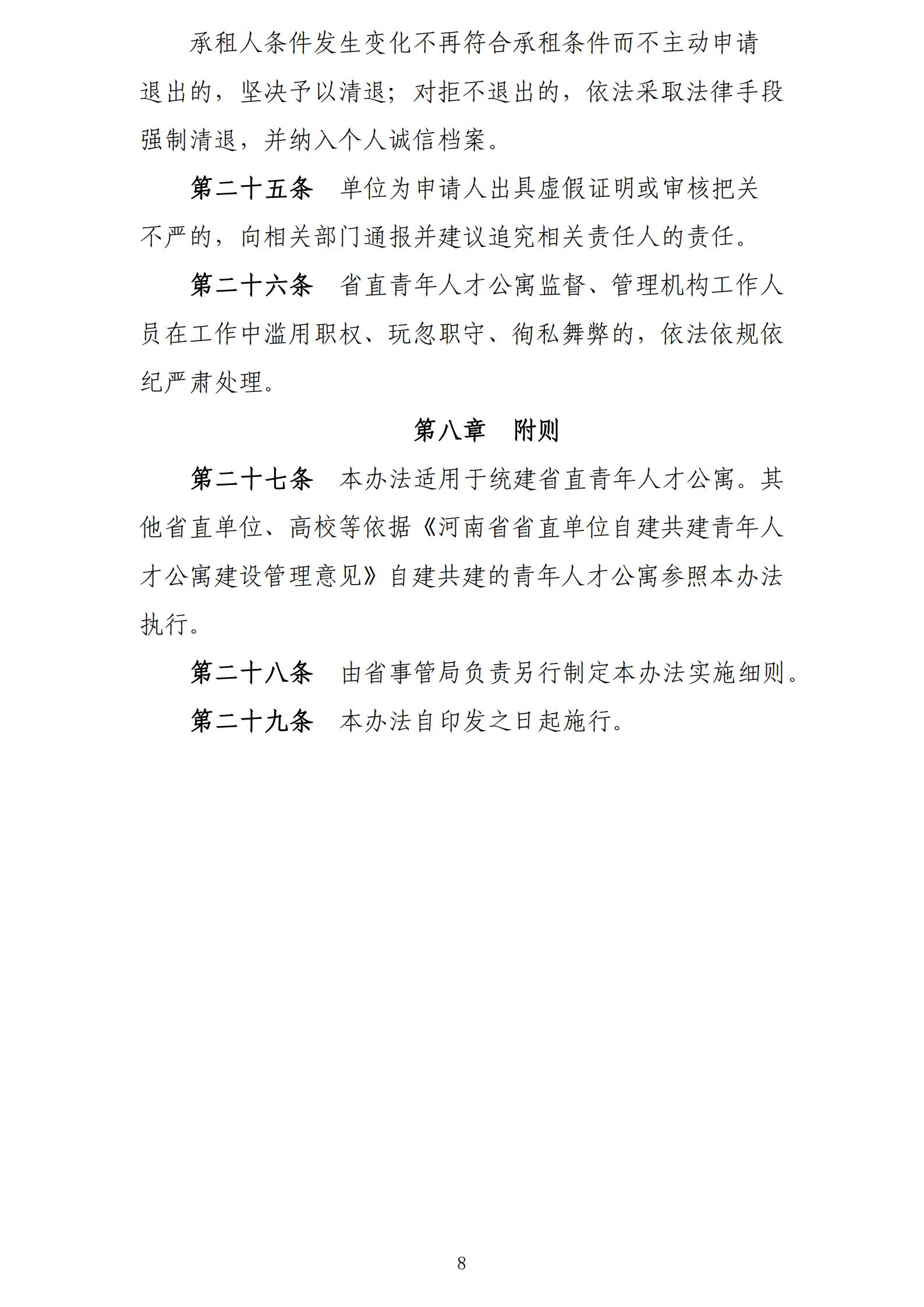 承租人条件发生变化不再符合承租条件而不主动申请退出的，坚决予以清退；对拒不退出的，依法采取法律手段强制清退，并纳入个人诚信档案。

第二十五条　单位为申请人出具虚假证明或审核把关不严的，向相关部门通报并建议追究相关责任人的责任。

第二十六条　省直青年人才公寓监督、管理机构工作人员在工作中滥用职权、玩忽职守、徇私舞弊的，依法依规依纪严肃处理。

第八章　附则

第二十七条　本办法适用于统建省直青年人才公寓。其他省直单位、高校等依据《河南省省直单位自建共建青年人才公寓建设管理意见》自建共建的青年人才公寓参照本办法执行。

第二十八条　由省事管局负责另行制定本办法实施细则。

第二十九条　本办法自印发之日起施行。

8